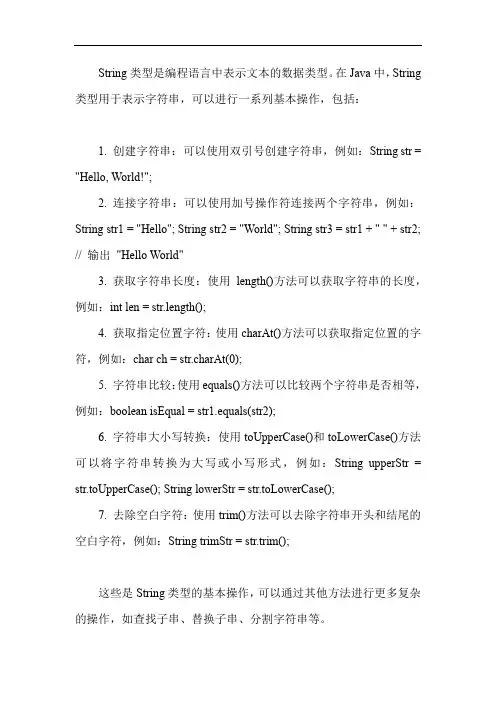 String 类型是编程语言中表示文本的数据类型。在 Java 中，String 类型用于表示字符串，可以进行一系列基本操作，包括：

1. 创建字符串：可以使用双引号创建字符串，例如：String str = "Hello, World!";

2. 连接字符串：可以使用加号操作符连接两个字符串，例如：String str1 = "Hello"; String str2 = "World"; String str3 = str1 + " " + str2; // 输出 "Hello World"

3. 获取字符串长度：使用 length()方法可以获取字符串的长度，例如：int len = str.length();

4. 获取指定位置字符：使用 charAt()方法可以获取指定位置的字符，例如：char ch = str.charAt(0);

5. 字符串比较：使用 equals()方法可以比较两个字符串是否相等，例如：boolean isEqual = str1.equals(str2);

6. 字符串大小写转换：使用 toUpperCase()和 toLowerCase()方法可以将字符串转换为大写或小写形式，例如：String upperStr = str.toUpperCase(); String lowerStr = str.toLowerCase();

7. 去除空白字符：使用 trim()方法可以去除字符串开头和结尾的空白字符，例如：String trimStr = str.trim();

这些是 String 类型的基本操作，可以通过其他方法进行更多复杂的操作，如查找子串、替换子串、分割字符串等。